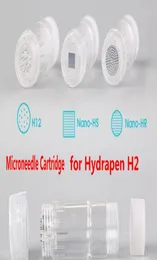 H12

Nano-HS

Nano-HR

Microneedle Cartridge for Hydrapen H2